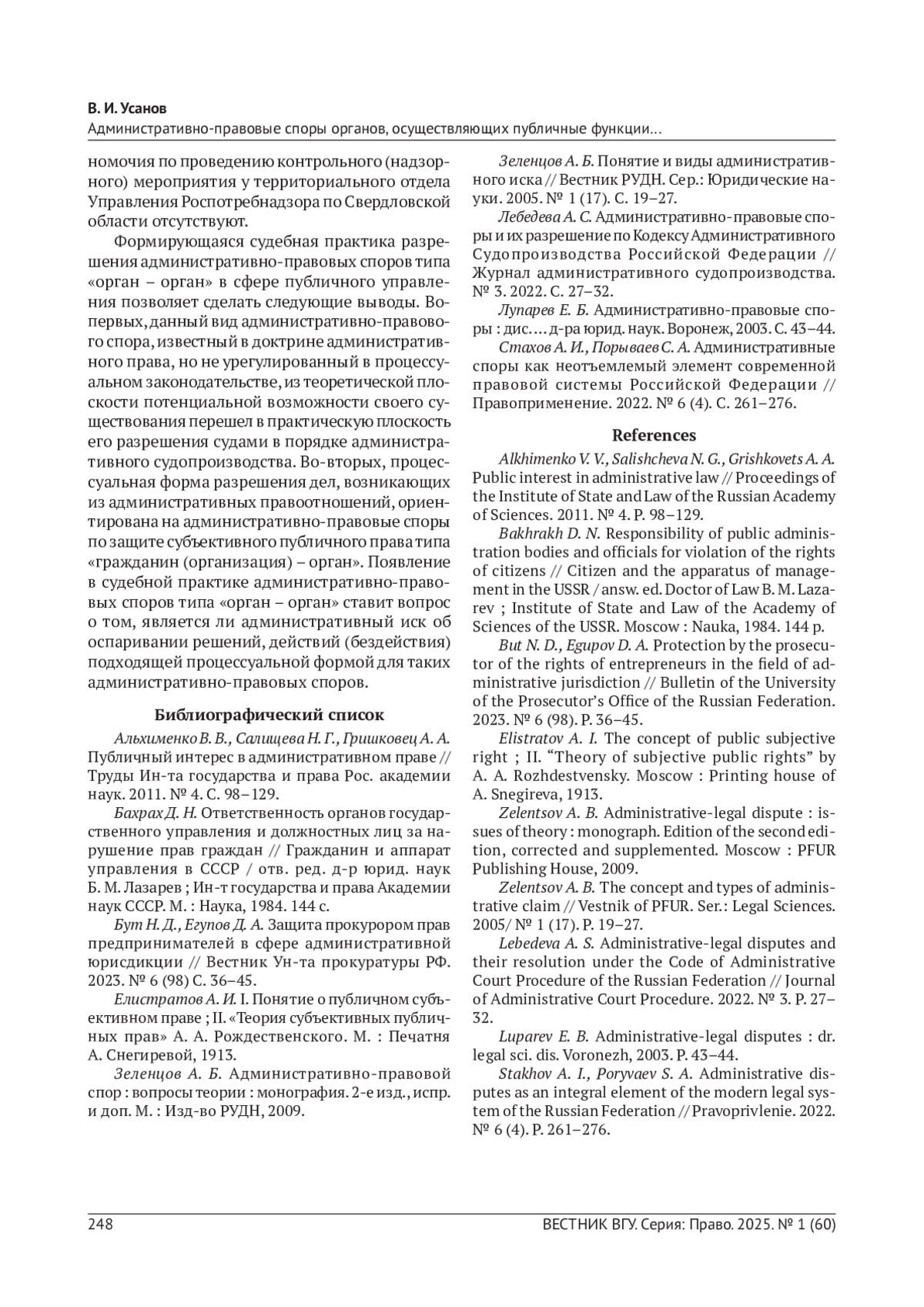 В. И. Усанов
Административно-правовые споры органов, осуществляющих публичные функции...

номочия по проведению контрольного (надзорного) мероприятия у территориального отдела Управления Роспотребнадзора по Свердловской области отсутствуют.

Формирующаяся судебная практика разрешения административно-правовых споров типа «орган – орган» в сфере публичного управления позволяет сделать следующие выводы. Во-первых, данный вид административно-правового спора, известный в доктрине административного права, но не урегулированный в процессуальном законодательстве, из теоретической плоскости потенциальной возможности своего существования перешел в практическую плоскость его разрешения судами в порядке административного судопроизводства. Во-вторых, процессуальная форма разрешения дел, возникающих из административных правоотношений, ориентирована на административно-правовые споры по защите субъективного публичного права типа «гражданин (организация) – орган». Появление в судебной практике административно-правовых споров типа «орган – орган» ставит вопрос о том, является ли административный иск об оспаривании решений, действий (бездействия) подходящей процессуальной формой для таких административно-правовых споров.

Библиографический список

Альхименко В. В., Салищева Н. Г., Гришковец А. А. Публичный интерес в административном праве // Труды Ин-та государства и права Рос. академии наук. 2011. № 4. С. 98–129.

Бахрах Д. Н. Ответственность органов государственного управления и должностных лиц за нарушение прав граждан // Гражданин и аппарат управления в СССР / отв. ред. д-р юрид. наук Б. М. Лазарев ; Ин-т государства и права Академии наук СССР. М. : Наука, 1984. 144 с.

Бут Н. Д., Егупов Д. А. Защита прокурором прав предпринимателей в сфере административной юрисдикции // Вестник Ун-та прокуратуры РФ. 2023. № 6 (98) С. 36–45.

Елистратов А. И. I. Понятие о публичном субъективном праве ; II. «Теория субъективных публичных прав» А. А. Рождественского. М. : Печатня А. Снегиревой, 1913.

Зеленцов А. Б. Административно-правовой спор : вопросы теории : монография. 2-е изд., испр. и доп. М. : Изд-во РУДН, 2009.

Зеленцов А. Б. Понятие и виды административного иска // Вестник РУДН. Сер.: Юридические науки. 2005. № 1 (17). С. 19–27.

Лебедева А. С. Административно-правовые споры и их разрешение по Кодексу Административного Судопроизводства Российской Федерации // Журнал административного судопроизводства. № 3. 2022. С. 27–32.

Лупарев Е. Б. Административно-правовые споры : дис. ... д-ра юрид. наук. Воронеж, 2003. С. 43–44.

Стахов А. И., Порываев С. А. Административные споры как неотъемлемый элемент современной правовой системы Российской Федерации // Правоприменение. 2022. № 6 (4). С. 261–276.

References

Alkhimenko V. V., Salishcheva N. G., Grishkovets A. A. Public interest in administrative law // Proceedings of the Institute of State and Law of the Russian Academy of Sciences. 2011. № 4. P. 98–129.

Bakhrakh D. N. Responsibility of public administration bodies and officials for violation of the rights of citizens // Citizen and the apparatus of management in the USSR / answ. ed. Doctor of Law B. M. Lazarev ; Institute of State and Law of the Academy of Sciences of the USSR. Moscow : Nauka, 1984. 144 p.

But N. D., Egupov D. A. Protection by the prosecutor of the rights of entrepreneurs in the field of administrative jurisdiction // Bulletin of the University of the Prosecutor's Office of the Russian Federation. 2023. № 6 (98). P. 36–45.

Elistratov A. I. The concept of public subjective right ; II. "Theory of subjective public rights" by A. A. Rozhdestvensky. Moscow : Printing house of A. Snegireva, 1913.

Zelentsov A. B. Administrative-legal dispute : issues of theory : monograph. Edition of the second edition, corrected and supplemented. Moscow : PFUR Publishing House, 2009.

Zelentsov A. B. The concept and types of administrative claim // Vestnik of PFUR. Ser.: Legal Sciences. 2005/ № 1 (17). P. 19–27.

Lebedeva A. S. Administrative-legal disputes and their resolution under the Code of Administrative Court Procedure of the Russian Federation // Journal of Administrative Court Procedure. 2022. № 3. P. 27–32.

Luparev E. B. Administrative-legal disputes : dr. legal sci. dis. Voronezh, 2003. P. 43–44.

Stakhov A. I., Poryvaev S. A. Administrative disputes as an integral element of the modern legal system of the Russian Federation // Pravoprivlenie. 2022. № 6 (4). P. 261–276.

248 ВЕСТНИК ВГУ. Серия: Право. 2025. № 1 (60)